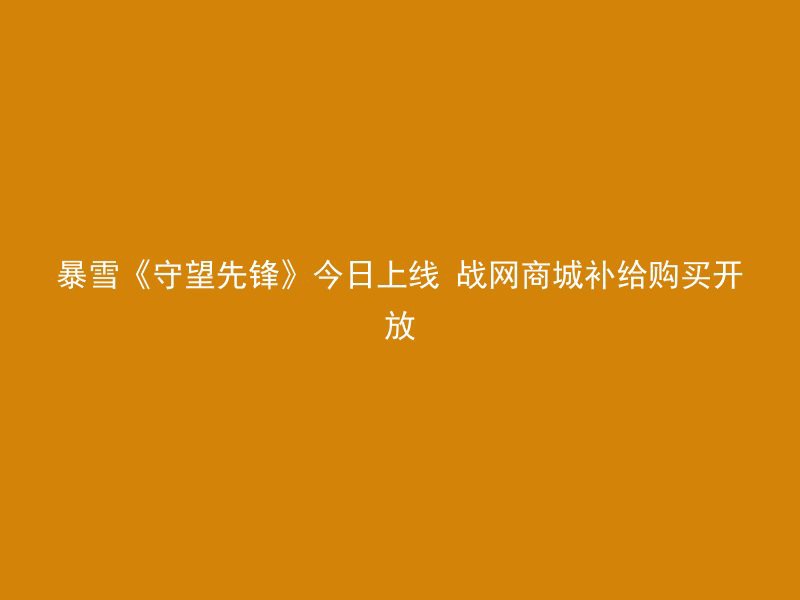 暴雪《守望先锋》今日上线 战网商城补给购买开放